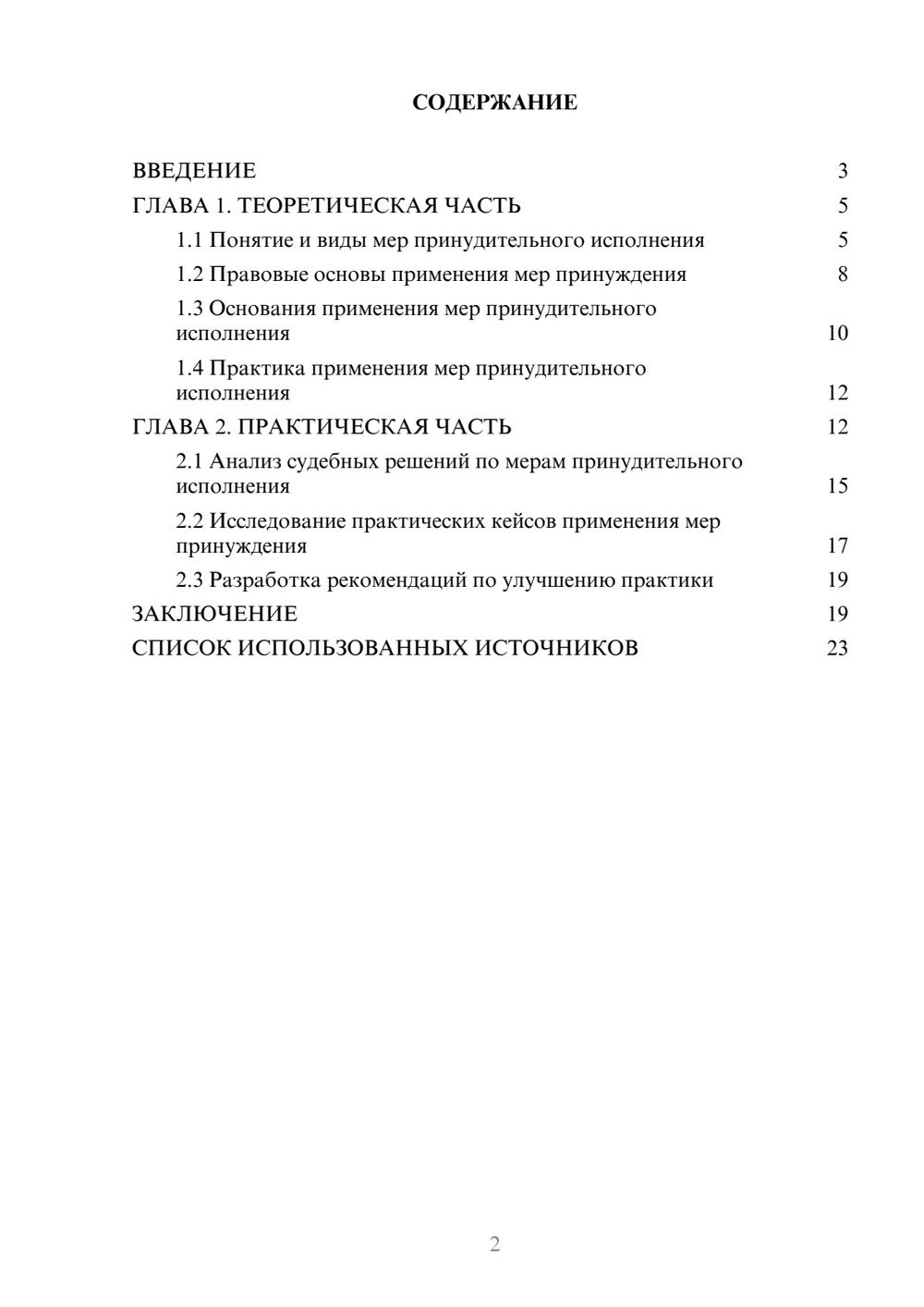 СОДЕРЖАНИЕ

ВВЕДЕНИЕ 3
ГЛАВА 1. ТЕОРЕТИЧЕСКАЯ ЧАСТЬ 5
1.1 Понятие и виды мер принудительного исполнения 5
1.2 Правовые основы применения мер принуждения 8
1.3 Основания применения мер принудительного исполнения 10
1.4 Практика применения мер принудительного исполнения 12
ГЛАВА 2. ПРАКТИЧЕСКАЯ ЧАСТЬ 12
2.1 Анализ судебных решений по мерам принудительного исполнения 15
2.2 Исследование практических кейсов применения мер принуждения 17
2.3 Разработка рекомендаций по улучшению практики 19
ЗАКЛЮЧЕНИЕ 19
СПИСОК ИСПОЛЬЗОВАННЫХ ИСТОЧНИКОВ 23

2